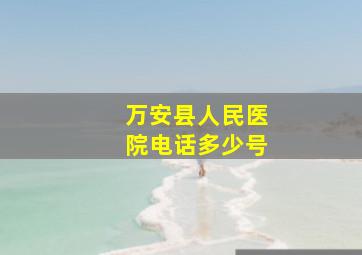 万安县人民医院电话多少号